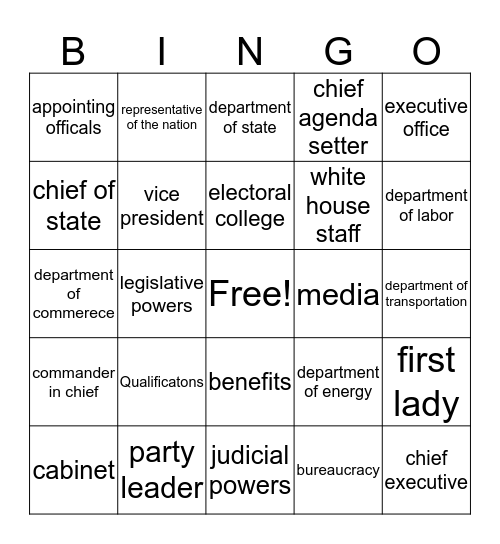 | B | I | N | G | O |
|---|---|---|---|---|
| appointing officals | representative of the nation | department of state | chief agenda setter | executive office |
| chief of state | vice president | electoral college | white house staff | department of labor |
| department of commerece | legislative powers | Free! | media | department of transportation |
| commander in chief | Qualificatons | benefits | department of energy | first lady |
| cabinet | party leader | judicial powers | bureaucracy | chief executive |